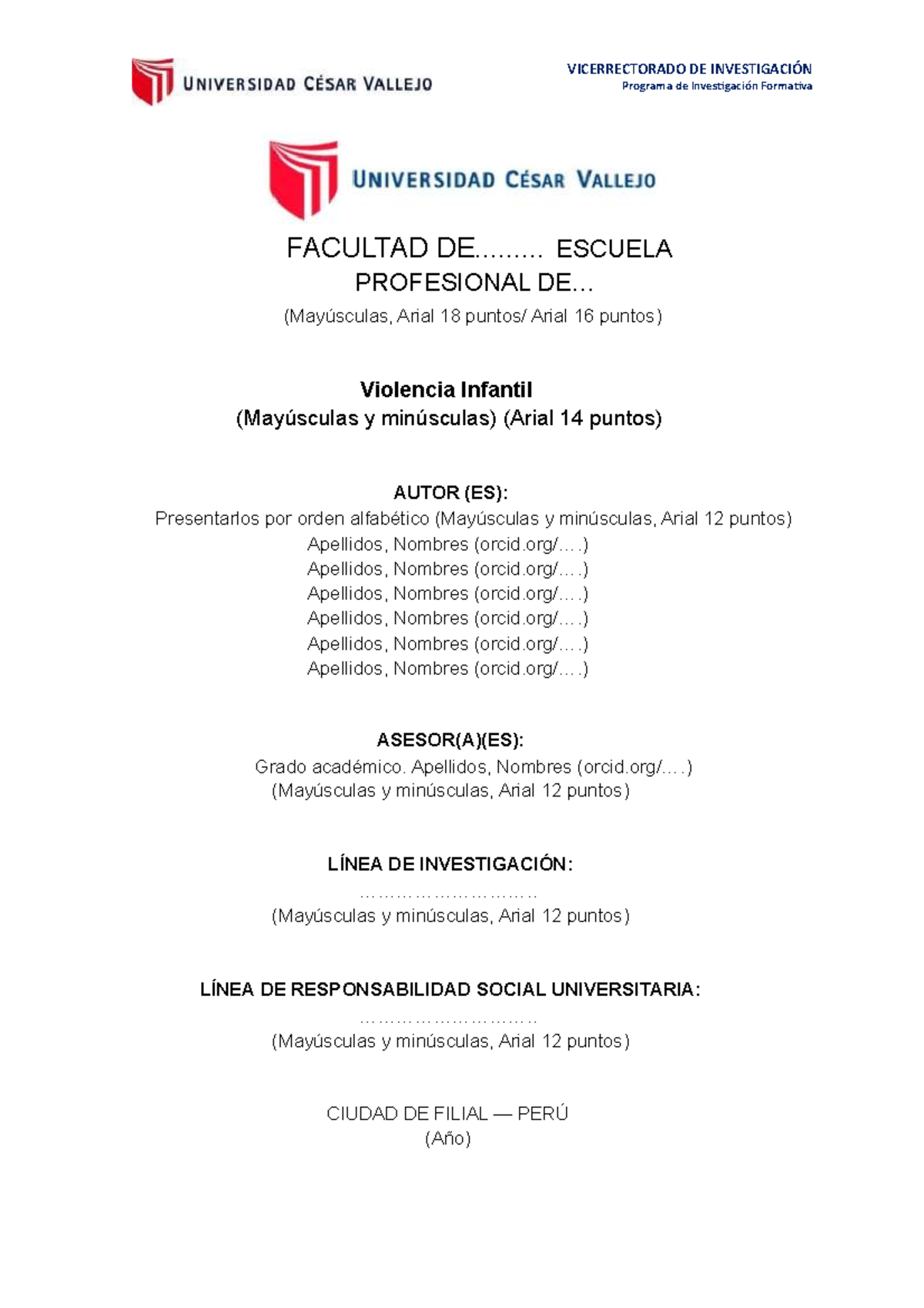 UNIVERSIDAD CÉSAR VALLEJO

VICERRECTORADO DE INVESTIGACIÓN
Programa de Investigación Formativa

UNIVERSIDAD CÉSAR VALLEJO

FACULTAD DE……… ESCUELA PROFESIONAL DE…
(Mayúsculas, Arial 18 puntos/ Arial 16 puntos)

Violencia Infantil
(Mayúsculas y minúsculas) (Arial 14 puntos)

AUTOR (ES):
Presentarlos por orden alfabético (Mayúsculas y minúsculas, Arial 12 puntos)
Apellidos, Nombres (orcid.org/….)
Apellidos, Nombres (orcid.org/….)
Apellidos, Nombres (orcid.org/….)
Apellidos, Nombres (orcid.org/….)
Apellidos, Nombres (orcid.org/….)
Apellidos, Nombres (orcid.org/….)

ASESOR(A)(ES):
Grado académico. Apellidos, Nombres (orcid.org/….)
(Mayúsculas y minúsculas, Arial 12 puntos)

LÍNEA DE INVESTIGACIÓN:
…………………………
(Mayúsculas y minúsculas, Arial 12 puntos)

LÍNEA DE RESPONSABILIDAD SOCIAL UNIVERSITARIA:
…………………………
(Mayúsculas y minúsculas, Arial 12 puntos)

CIUDAD DE FILIAL — PERÚ
(Año)